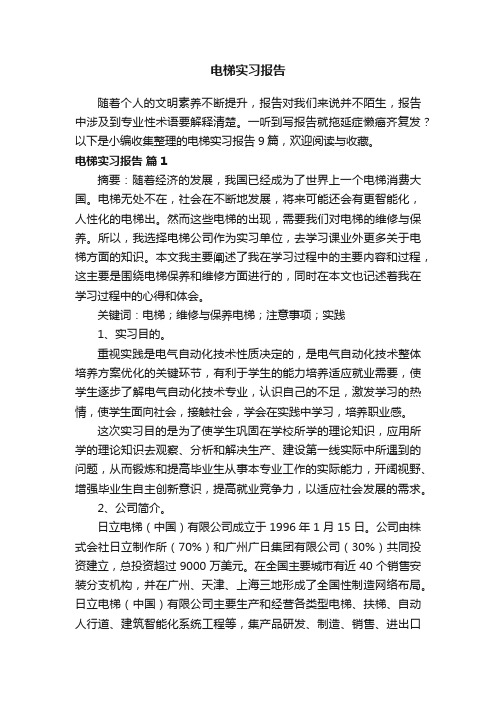 电梯实习报告

随着个人的文明素养不断提升，报告对我们来说并不陌生，报告中涉及到专业性术语要解释清楚。一听到写报告就拖延症懒癌齐复发？以下是小编收集整理的电梯实习报告 9 篇，欢迎阅读与收藏。

电梯实习报告 篇 1

摘要：随着经济的发展，我国已经成为了世界上一个电梯消费大国。电梯无处不在，社会在不断地发展，将来可能还会有更智能化，人性化的电梯出。然而这些电梯的出现，需要我们对电梯的维修与保养。所以，我选择电梯公司作为实习单位，去学习课业外更多关于电梯方面的知识。本文我主要阐述了我在学习过程中的主要内容和过程，这主要是围绕电梯保养和维修方面进行的，同时在本文也记述着我在学习过程中的心得和体会。

关键词：电梯；维修与保养电梯；注意事项；实践

1、实习目的。

重视实践是电气自动化技术性质决定的，是电气自动化技术整体培养方案优化的关键环节，有利于学生的能力培养适应就业需要，使学生逐步了解电气自动化技术专业，认识自己的不足，激发学习的热情，使学生面向社会，接触社会，学会在实践中学习，培养职业感。

这次实习目的是为了使学生巩固在学校所学的理论知识，应用所学的理论知识去观察、分析和解决生产、建设第一线实际中所遇到的问题，从而锻炼和提高毕业生从事本专业工作的实际能力，开阔视野、增强毕业生自主创新意识，提高就业竞争力，以适应社会发展的需求。

2、公司简介。

日立电梯（中国）有限公司成立于 1996 年 1 月 15 日。公司由株式会社日立制作所（70%）和广州广日集团有限公司（30%）共同投资建立，总投资超过 9000 万美元。在全国主要城市有近 40 个销售安装分支机构，并在广州、天津、上海三地形成了全国性制造网络布局。日立电梯（中国）有限公司主要生产和经营各类型电梯、扶梯、自动人行道、建筑智能化系统工程等，集产品研发、制造、销售、进出口